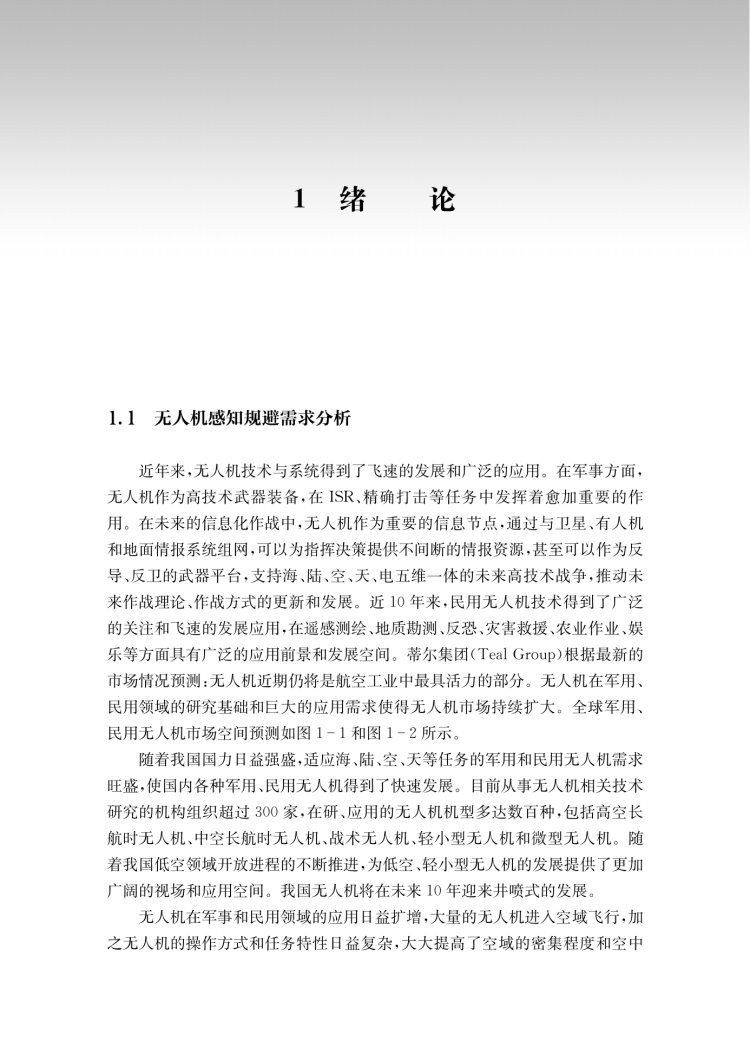 1 绪 论

1.1 无人机感知规避需求分析

近年来，无人机技术与系统得到了飞速的发展和广泛的应用。在军事方面，无人机作为高技术武器装备，在 ISR、精确打击等任务中发挥着愈加重要的作用。在未来的信息化作战中，无人机作为重要的信息节点，通过与卫星、有人机和地面情报系统组网，可以为指挥决策提供不间断的情报资源，甚至可以作为反导、反卫的武器平台，支持海、陆、空、天、电五维一体的未来高技术战争，推动未来作战理论、作战方式的更新和发展。近 10 年来，民用无人机技术得到了广泛的关注和飞速的发展应用，在遥感测绘、地质勘测、反恐、灾害救援、农业作业、娱乐等方面具有广泛的应用前景和发展空间。蒂尔集团（Teal Group）根据最新的市场情况预测：无人机近期仍将是航空工业中最具活力的部分。无人机在军用、民用领域的研究基础和巨大的应用需求使得无人机市场持续扩大。全球军用、民用无人机市场空间预测如图 1－1 和图 1－2 所示。

随着我国国力日益强盛，适应海、陆、空、天等任务的军用和民用无人机需求旺盛，使国内各种军用、民用无人机得到了快速发展。目前从事无人机相关技术研究的机构组织超过 300 家，在研、应用的无人机机型多达数百种，包括高空长航时无人机、中空长航时无人机、战术无人机、轻小型无人机和微型无人机。随着我国低空领域开放进程的不断推进，为低空、轻小型无人机的发展提供了更加广阔的视场和应用空间。我国无人机将在未来 10 年迎来井喷式的发展。

无人机在军事和民用领域的应用日益扩增，大量的无人机进入空域飞行，加之无人机的操作方式和任务特性日益复杂，大大提高了空域的密集程度和空中